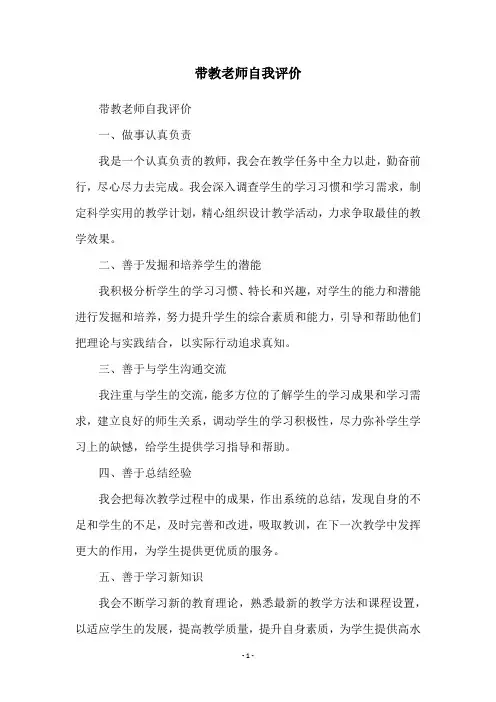 带教老师自我评价

带教老师自我评价

一、做事认真负责

我是一个认真负责的教师，我会在教学任务中全力以赴，勤奋前行，尽心尽力去完成。我会深入调查学生的学习习惯和学习需求，制定科学实用的教学计划，精心组织设计教学活动，力求争取最佳的教学效果。

二、善于发掘和培养学生的潜能

我积极分析学生的学习习惯、特长和兴趣，对学生的能力和潜能进行发掘和培养，努力提升学生的综合素质和能力，引导和帮助他们把理论与实践结合，以实际行动追求真知。

三、善于与学生沟通交流

我注重与学生的交流，能多方位的了解学生的学习成果和学习需求，建立良好的师生关系，调动学生的学习积极性，尽力弥补学生学习上的缺憾，给学生提供学习指导和帮助。

四、善于总结经验

我会把每次教学过程中的成果，作出系统的总结，发现自身的不足和学生的不足，及时完善和改进，吸取教训，在下一次教学中发挥更大的作用，为学生提供更优质的服务。

五、善于学习新知识

我会不断学习新的教育理论，熟悉最新的教学方法和课程设置，以适应学生的发展，提高教学质量，提升自身素质，为学生提供高水

- 1 -